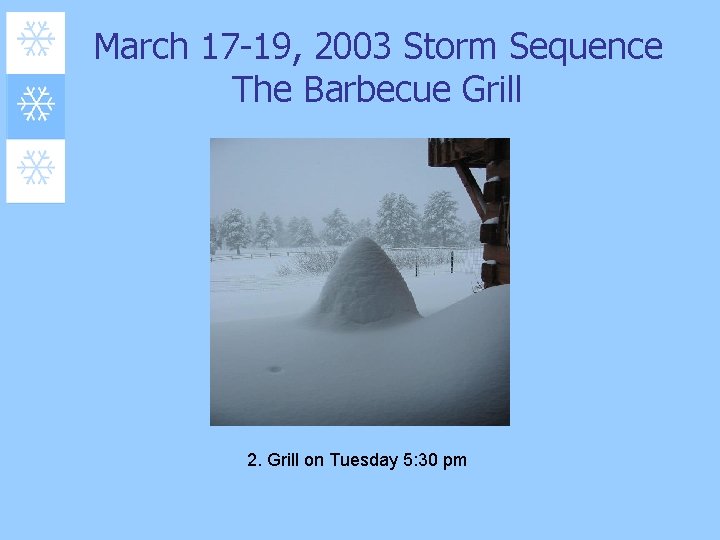 March 17-19, 2003 Storm Sequence
The Barbecue Grill

2. Grill on Tuesday 5:30 pm